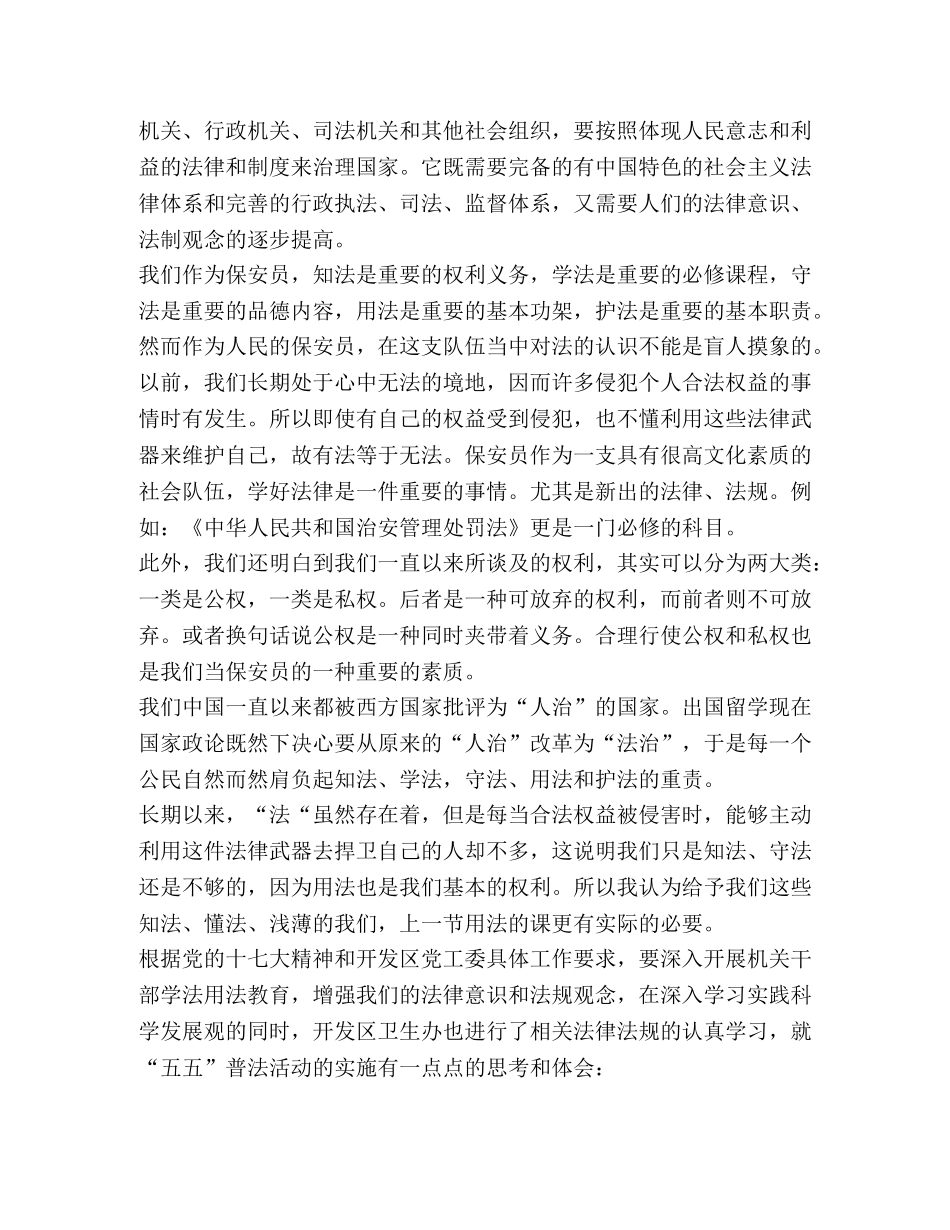 机关、行政机关、司法机关和其他社会组织，要按照体现人民意志和利益的法律和制度来治理国家。它既需要完备的有中国特色的社会主义法律体系和完善的行政执法、司法、监督体系，又需要人们的法律意识、法制观念的逐步提高。

我们作为保安员，知法是重要的权利义务，学法是重要的必修课程，守法是重要的品德内容，用法是重要的基本功架，护法是重要的基本职责。然而作为人民的保安员，在这支队伍当中对法的认识不能是盲人摸象的。以前，我们长期处于心中无法的境地，因而许多侵犯个人合法权益的事情时有发生。所以即使有自己的权益受到侵犯，也不懂利用这些法律武器来维护自己，故有法等于无法。保安员作为一支具有很高文化素质的社会队伍，学好法律是一件重要的事情。尤其是新出的法律、法规。例如：《中华人民共和国治安管理处罚法》更是一门必修的科目。

此外，我们还明白到我们一直以来所谈及的权利，其实可以分为两大类：一类是公权，一类是私权。后者是一种可放弃的权利，而前者则不可放弃。或者换句话说公权是一种同时夹带着义务。合理行使公权和私权也是我们当保安员的一种重要的素质。

我们中国一直以来都被西方国家批评为“人治”的国家。出国留学现在国家政论既然下决心要从原来的“人治”改革为“法治”，于是每一个公民自然而然肩负起知法、学法，守法、用法和护法的重责。

长期以来，“法“虽然存在着，但是每当合法权益被侵害时，能够主动利用这件法律武器去捍卫自己的人却不多，这说明我们只是知法、守法还是不够的，因为用法也是我们基本的权利。所以我认为给予我们这些知法、懂法、浅薄的我们，上一节用法的课更有实际的必要。

根据党的十七大精神和开发区党工委具体工作要求，要深入开展机关干部学法用法教育，增强我们的法律意识和法规观念，在深入学习实践科学发展观的同时，开发区卫生办也进行了相关法律法规的认真学习，就“五五”普法活动的实施有一点点的思考和体会：